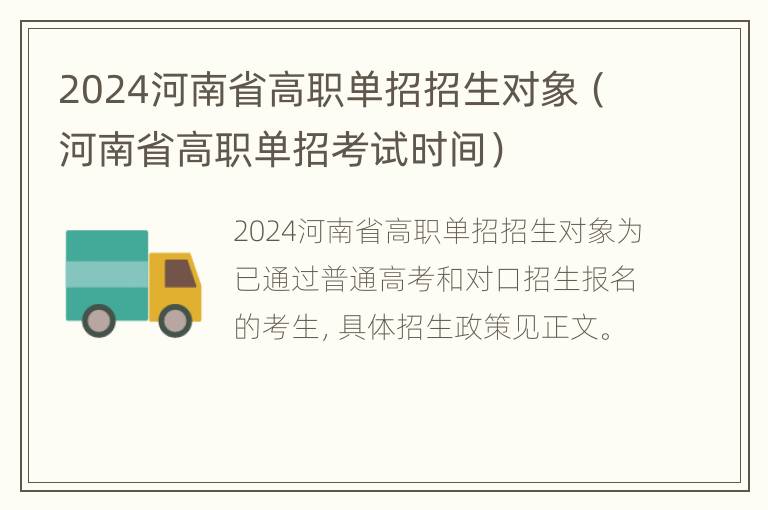 2024河南省高职单招招生对象（河南省高职单招考试时间）

2024河南省高职单招招生对象为已通过普通高考和对口招生报名的考生, 具体招生政策见正文。